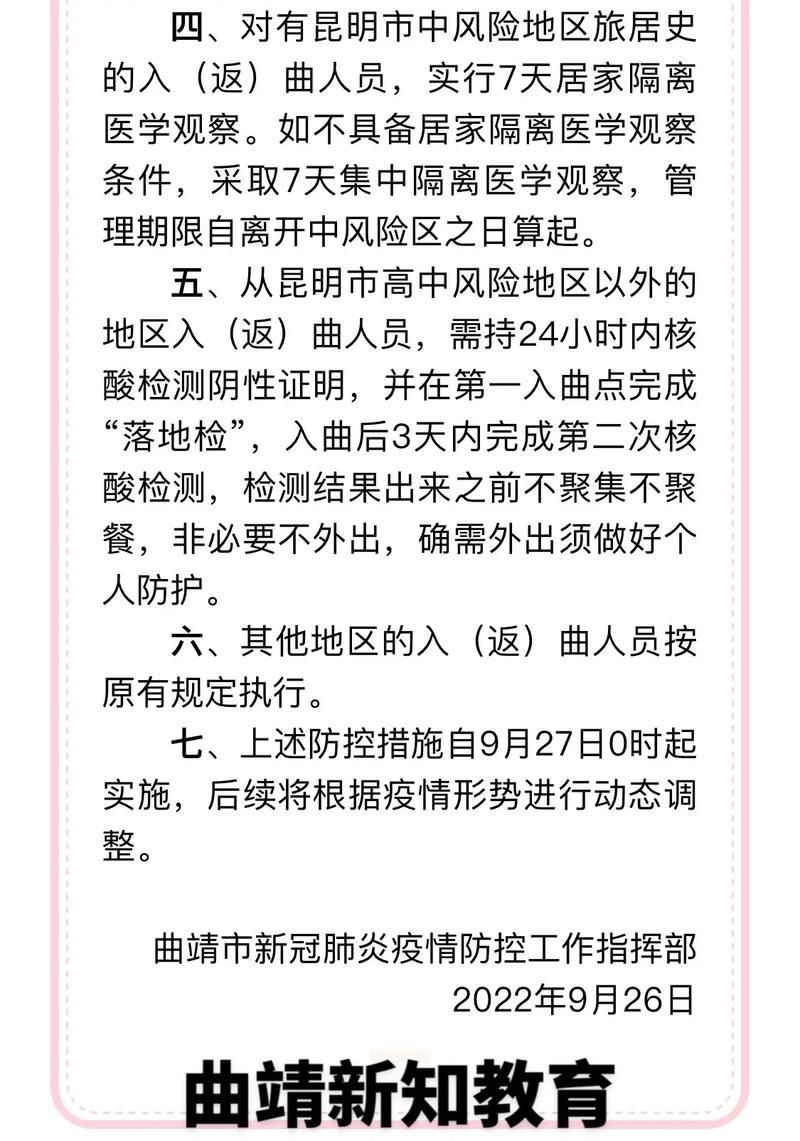 四、对有昆明市中风险地区旅居史的入（返）曲人员，实行7天居家隔离医学观察。如不具备居家隔离医学观察条件，采取7天集中隔离医学观察，管理期限自离开中风险区之日算起。

五、从昆明市高中风险地区以外的地区入（返）曲人员，需持24小时内核酸检测阴性证明，并在第一入曲点完成“落地检”，入曲后3天内完成第二次核酸检测，检测结果出来之前不聚集不聚餐，非必要不外出，确需外出须做好个人防护。

六、其他地区的入（返）曲人员按原有规定执行。

七、上述防控措施自9月27日0时起实施，后续将根据疫情形势进行动态调整。

曲靖市新冠肺炎疫情防控工作指挥部
2022年9月26日

曲靖新知教育